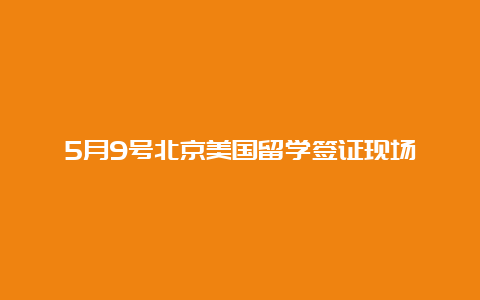 5月9号北京美国留学签证现场